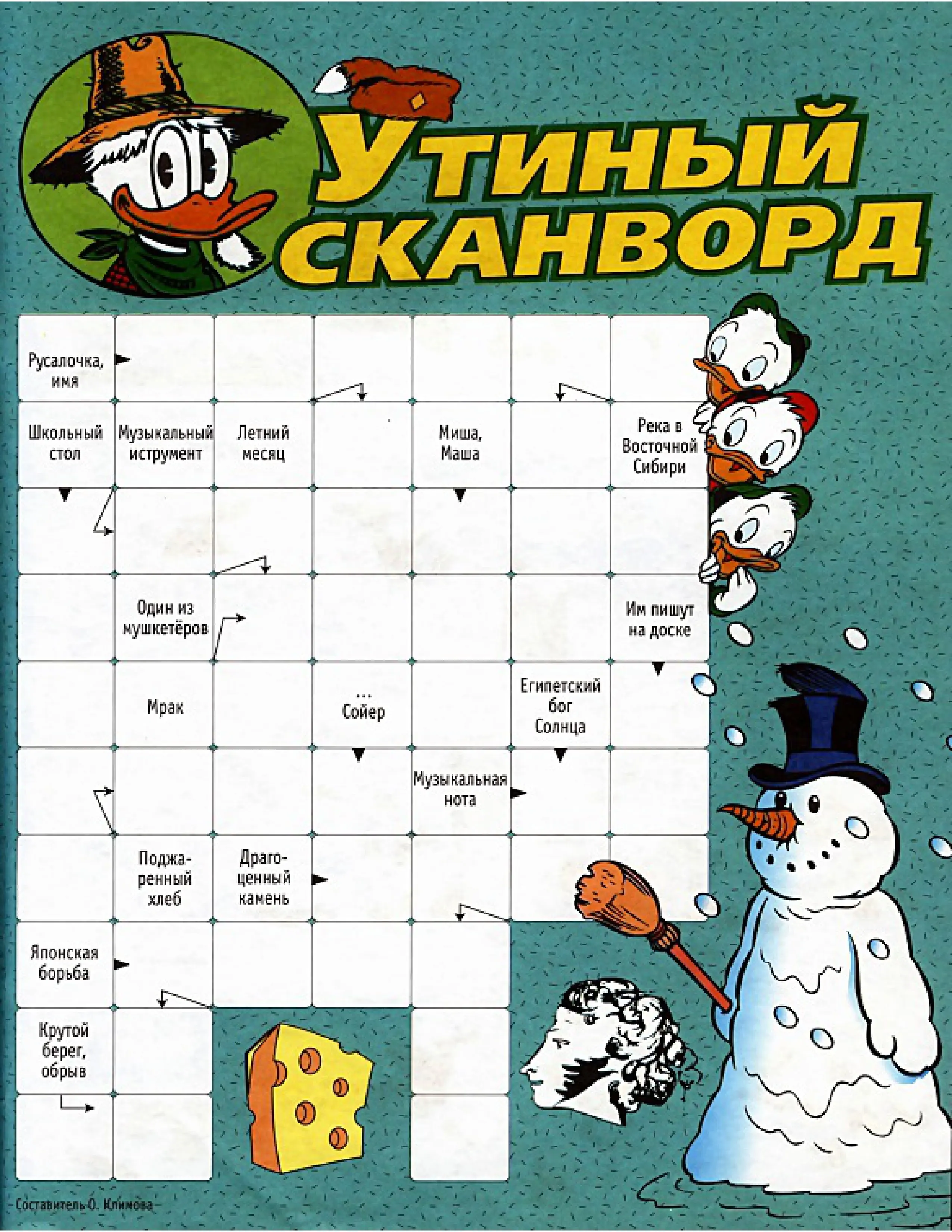 УТИНЫЙ СКАНВОРД

Русалочка, имя

Школьный стол

Музыкальный иструмент

Летний месяц

Миша, Маша

Река в Восточной Сибири

Один из мушкетёров

Им пишут на доске

Мрак

... Сойер

Египетский бог Солнца

Музыкальная нота

Поджаренный хлеб

Драгоценный камень

Японская борьба

Крутой берег, обрыв

Составитель О. Климова